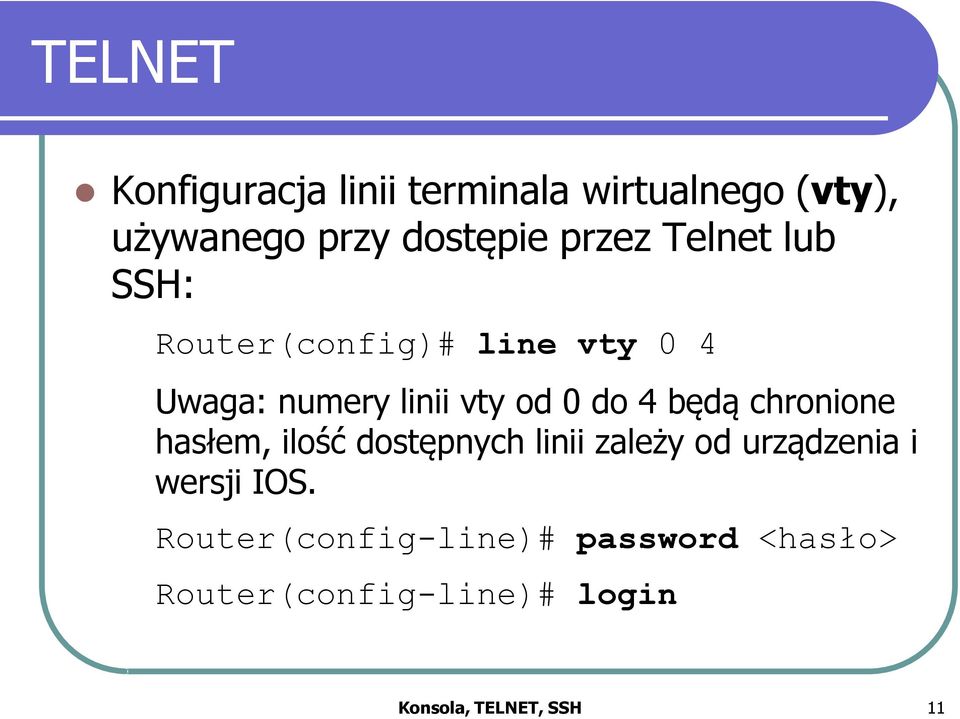 TELNET

Konfiguracja linii terminala wirtualnego (vty), używanego przy dostępie przez Telnet lub SSH:

Router(config)# line vty 0 4

Uwaga: numery linii vty od 0 do 4 będą chronione hasłem, ilość dostępnych linii zależy od urządzenia i wersji IOS.

Router(config-line)# password <hasło>

Router(config-line)# login

Konsola, TELNET, SSH

11